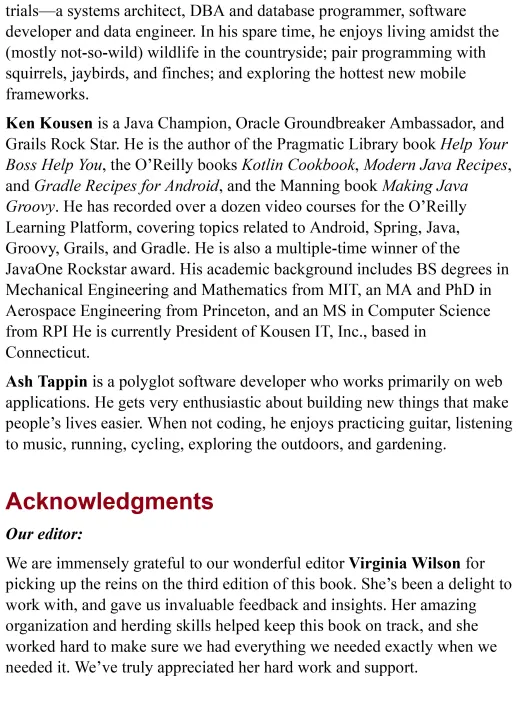 trials—a systems architect, DBA and database programmer, software developer and data engineer. In his spare time, he enjoys living amidst the (mostly not-so-wild) wildlife in the countryside; pair programming with squirrels, jaybirds, and finches; and exploring the hottest new mobile frameworks.

Ken Kousen is a Java Champion, Oracle Groundbreaker Ambassador, and Grails Rock Star. He is the author of the Pragmatic Library book Help Your Boss Help You, the O'Reilly books Kotlin Cookbook, Modern Java Recipes, and Gradle Recipes for Android, and the Manning book Making Java Groovy. He has recorded over a dozen video courses for the O'Reilly Learning Platform, covering topics related to Android, Spring, Java, Groovy, Grails, and Gradle. He is also a multiple-time winner of the JavaOne Rockstar award. His academic background includes BS degrees in Mechanical Engineering and Mathematics from MIT, an MA and PhD in Aerospace Engineering from Princeton, and an MS in Computer Science from RPI He is currently President of Kousen IT, Inc., based in Connecticut.

Ash Tappin is a polyglot software developer who works primarily on web applications. He gets very enthusiastic about building new things that make people's lives easier. When not coding, he enjoys practicing guitar, listening to music, running, cycling, exploring the outdoors, and gardening.

Acknowledgments

Our editor:

We are immensely grateful to our wonderful editor Virginia Wilson for picking up the reins on the third edition of this book. She's been a delight to work with, and gave us invaluable feedback and insights. Her amazing organization and herding skills helped keep this book on track, and she worked hard to make sure we had everything we needed exactly when we needed it. We've truly appreciated her hard work and support.